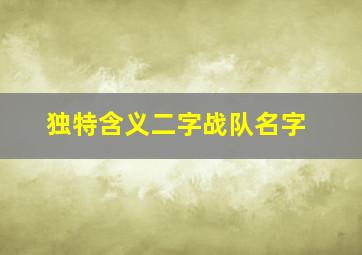 独特含义二字战队名字